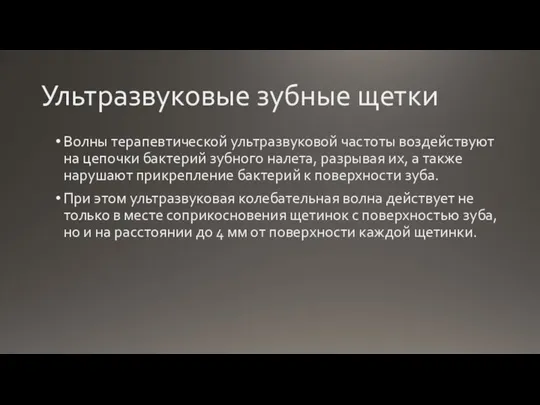 Ультразвуковые зубные щетки

• Волны терапевтической ультразвуковой частоты воздействуют на цепочки бактерий зубного налета, разрывая их, а также нарушают прикрепление бактерий к поверхности зуба.

• При этом ультразвуковая колебательная волна действует не только в месте соприкосновения щетинок с поверхностью зуба, но и на расстоянии до 4 мм от поверхности каждой щетинки.